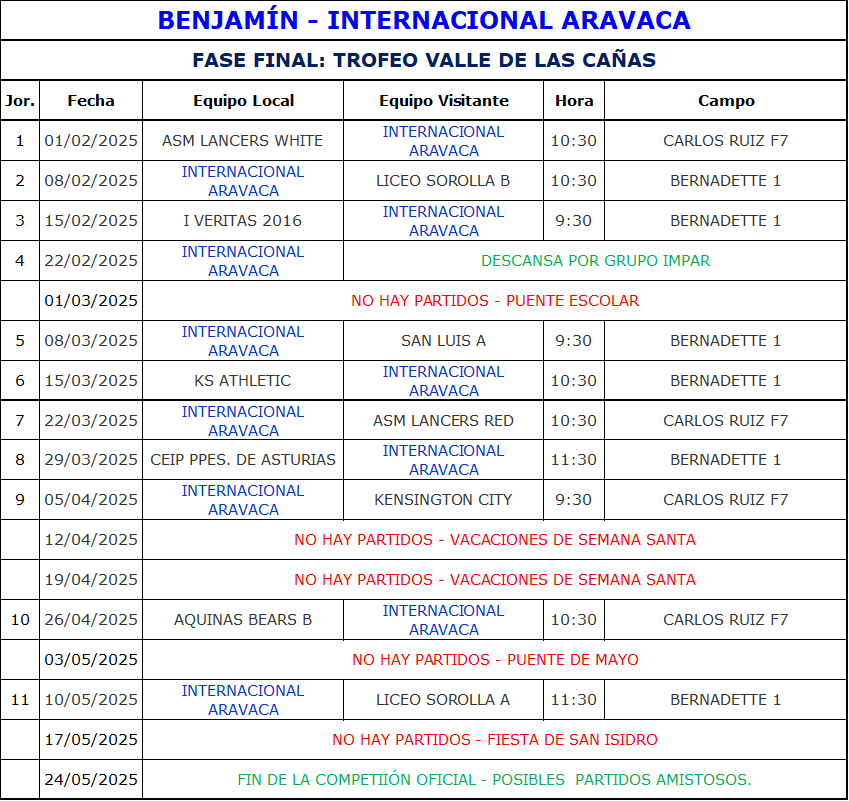 BENJAMÍN - INTERNACIONAL ARAVACA

FASE FINAL: TROFEO VALLE DE LAS CAÑAS

| Jor. | Fecha | Equipo Local | Equipo Visitante | Hora | Campo |
|---|---|---|---|---|---|
| 1 | 01/02/2025 | ASM LANCERS WHITE | INTERNACIONAL ARAVACA | 10:30 | CARLOS RUIZ F7 |
| 2 | 08/02/2025 | INTERNACIONAL ARAVACA | LICEO SOROLLA B | 10:30 | BERNADETTE 1 |
| 3 | 15/02/2025 | I VERITAS 2016 | INTERNACIONAL ARAVACA | 9:30 | BERNADETTE 1 |
| 4 | 22/02/2025 | INTERNACIONAL ARAVACA | DESCANSA POR GRUPO IMPAR | | |
| | 01/03/2025 | NO HAY PARTIDOS - PUENTE ESCOLAR | | | |
| 5 | 08/03/2025 | INTERNACIONAL ARAVACA | SAN LUIS A | 9:30 | BERNADETTE 1 |
| 6 | 15/03/2025 | KS ATHLETIC | INTERNACIONAL ARAVACA | 10:30 | BERNADETTE 1 |
| 7 | 22/03/2025 | INTERNACIONAL ARAVACA | ASM LANCERS RED | 10:30 | CARLOS RUIZ F7 |
| 8 | 29/03/2025 | CEIP PPES. DE ASTURIAS | INTERNACIONAL ARAVACA | 11:30 | BERNADETTE 1 |
| 9 | 05/04/2025 | INTERNACIONAL ARAVACA | KENSINGTON CITY | 9:30 | CARLOS RUIZ F7 |
| | 12/04/2025 | NO HAY PARTIDOS - VACACIONES DE SEMANA SANTA | | | |
| | 19/04/2025 | NO HAY PARTIDOS - VACACIONES DE SEMANA SANTA | | | |
| 10 | 26/04/2025 | AQUINAS BEARS B | INTERNACIONAL ARAVACA | 10:30 | CARLOS RUIZ F7 |
| | 03/05/2025 | NO HAY PARTIDOS - PUENTE DE MAYO | | | |
| 11 | 10/05/2025 | INTERNACIONAL ARAVACA | LICEO SOROLLA A | 11:30 | BERNADETTE 1 |
| | 17/05/2025 | NO HAY PARTIDOS - FIESTA DE SAN ISIDRO | | | |
| | 24/05/2025 | FIN DE LA COMPETIIÓN OFICIAL - POSIBLES PARTIDOS AMISTOSOS. | | | |